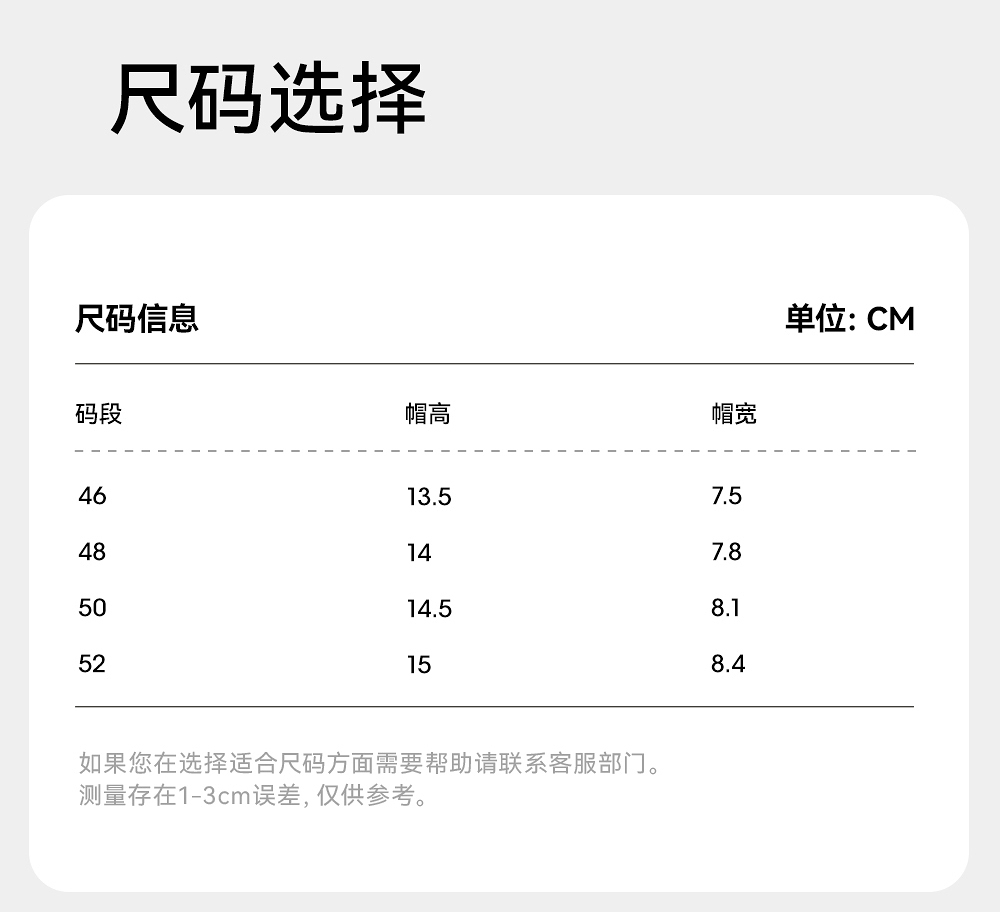 尺码选择

尺码信息

单位: CM

| 码段 | 帽高 | 帽宽 |
|---|---|---|
| 46 | 13.5 | 7.5 |
| 48 | 14 | 7.8 |
| 50 | 14.5 | 8.1 |
| 52 | 15 | 8.4 |

如果您在选择适合尺码方面需要帮助请联系客服部门。
测量存在1-3cm误差,仅供参考。